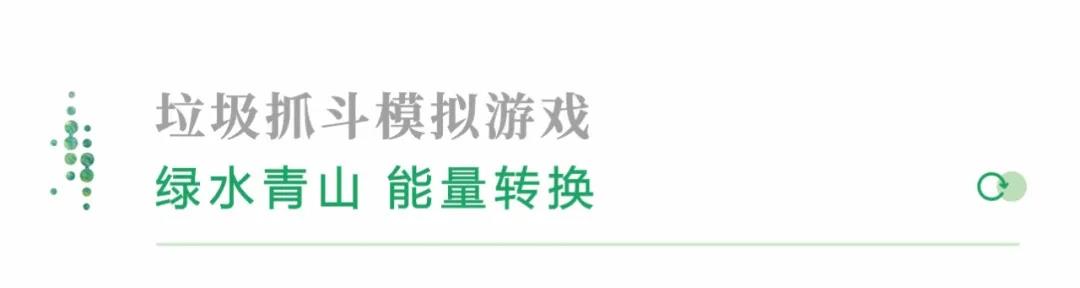 垃圾抓斗模拟游戏
绿水青山 能量转换